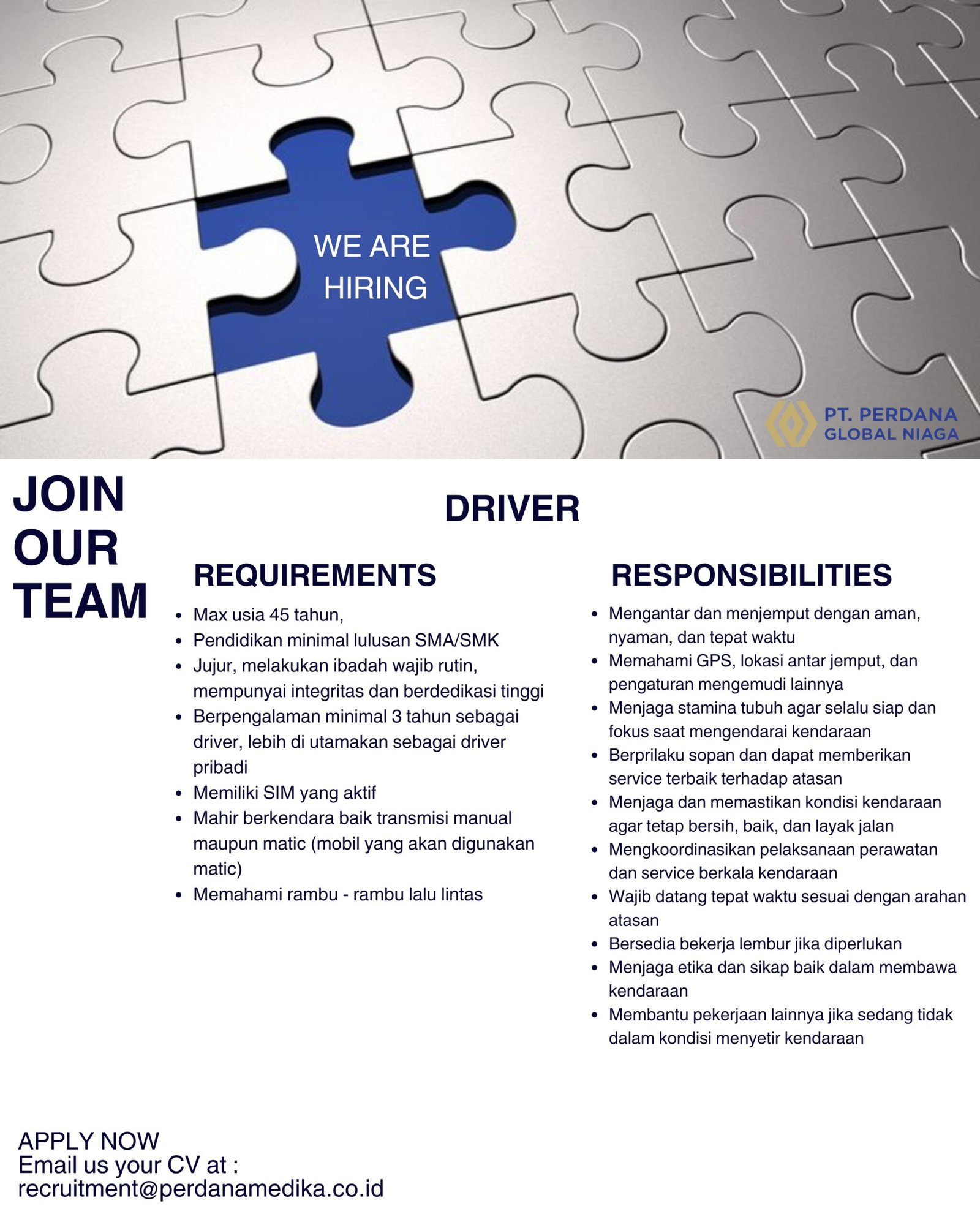 WE ARE HIRING

PT. PERDANA
GLOBAL NIAGA

JOIN
OUR
TEAM

DRIVER

REQUIREMENTS

• Max usia 45 tahun,
• Pendidikan minimal lulusan SMA/SMK
• Jujur, melakukan ibadah wajib rutin, mempunyai integritas dan berdedikasi tinggi
• Berpengalaman minimal 3 tahun sebagai driver, lebih di utamakan sebagai driver pribadi
• Memiliki SIM yang aktif
• Mahir berkendara baik transmisi manual maupun matic (mobil yang akan digunakan matic)
• Memahami rambu - rambu lalu lintas

RESPONSIBILITIES

• Mengantar dan menjemput dengan aman, nyaman, dan tepat waktu
• Memahami GPS, lokasi antar jemput, dan pengaturan mengemudi lainnya
• Menjaga stamina tubuh agar selalu siap dan fokus saat mengendarai kendaraan
• Berprilaku sopan dan dapat memberikan service terbaik terhadap atasan
• Menjaga dan memastikan kondisi kendaraan agar tetap bersih, baik, dan layak jalan
• Mengkoordinasikan pelaksanaan perawatan dan service berkala kendaraan
• Wajib datang tepat waktu sesuai dengan arahan atasan
• Bersedia bekerja lembur jika diperlukan
• Menjaga etika dan sikap baik dalam membawa kendaraan
• Membantu pekerjaan lainnya jika sedang tidak dalam kondisi menyetir kendaraan

APPLY NOW
Email us your CV at :
recruitment@perdanamedika.co.id